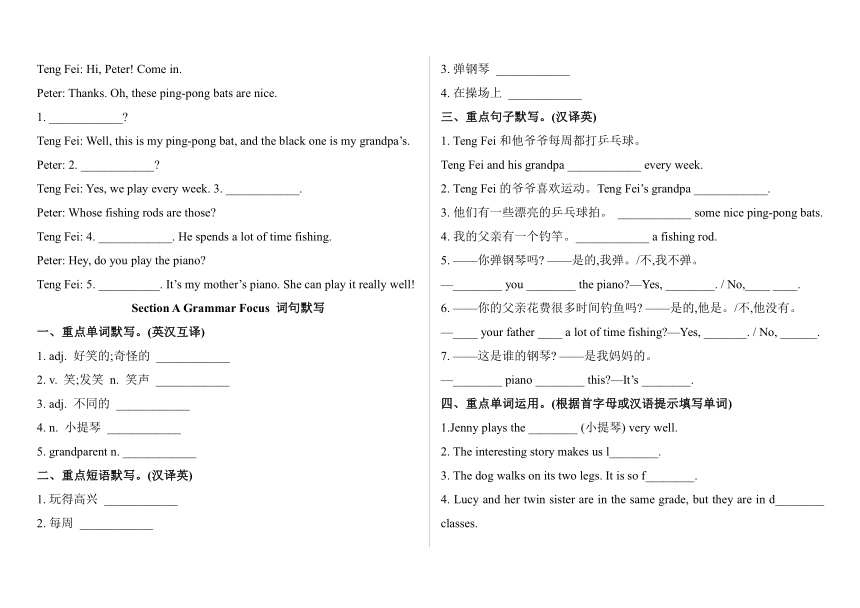 Teng Fei: Hi, Peter! Come in.

Peter: Thanks. Oh, these ping-pong bats are nice.

1. ____________?

Teng Fei: Well, this is my ping-pong bat, and the black one is my grandpa's.

Peter: 2. ____________?

Teng Fei: Yes, we play every week. 3. ____________.

Peter: Whose fishing rods are those?

Teng Fei: 4. ____________. He spends a lot of time fishing.

Peter: Hey, do you play the piano?

Teng Fei: 5. __________. It's my mother's piano. She can play it really well!

Section A Grammar Focus 词句默写

一、重点单词默写。(英汉互译)

1. adj. 好笑的;奇怪的 ____________

2. v. 笑;发笑 n. 笑声 ____________

3. adj. 不同的 ____________

4. n. 小提琴 ____________

5. grandparent n. ____________

二、重点短语默写。(汉译英)

1. 玩得高兴 ____________

2. 每周 ____________

3. 弹钢琴 ____________

4. 在操场上 ____________

三、重点句子默写。(汉译英)

1. Teng Fei 和他爷爷每周都打乒乓球。

Teng Fei and his grandpa ____________ every week.

2. Teng Fei 的爷爷喜欢运动。Teng Fei's grandpa ____________.

3. 他们有一些漂亮的乒乓球拍。 ____________ some nice ping-pong bats.

4. 我的父亲有一个钓竿。 ____________ a fishing rod.

5. ——你弹钢琴吗? ——是的,我弹。/不,我不弹。

—________ you ________ the piano?—Yes, ________. / No,____ ____.

6. ——你的父亲花费很多时间钓鱼吗? ——是的,他是。/不,他没有。

—____ your father ____ a lot of time fishing?—Yes, _______. / No, ______.

7. ——这是谁的钢琴? ——是我妈妈的。

—________ piano ________ this?—It's ________.

四、重点单词运用。(根据首字母或汉语提示填写单词)

1.Jenny plays the ________ (小提琴) very well.

2. The interesting story makes us l________.

3. The dog walks on its two legs. It is so f________.

4. Lucy and her twin sister are in the same grade, but they are in d________ classes.